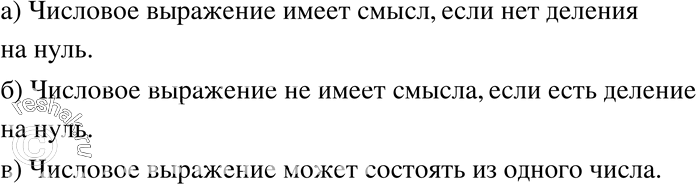 а) Числовое выражение имеет смысл, если нет деления на нуль.

б) Числовое выражение не имеет смысла, если есть деление на нуль.

в) Числовое выражение может состоять из одного числа.

© reshak.ru